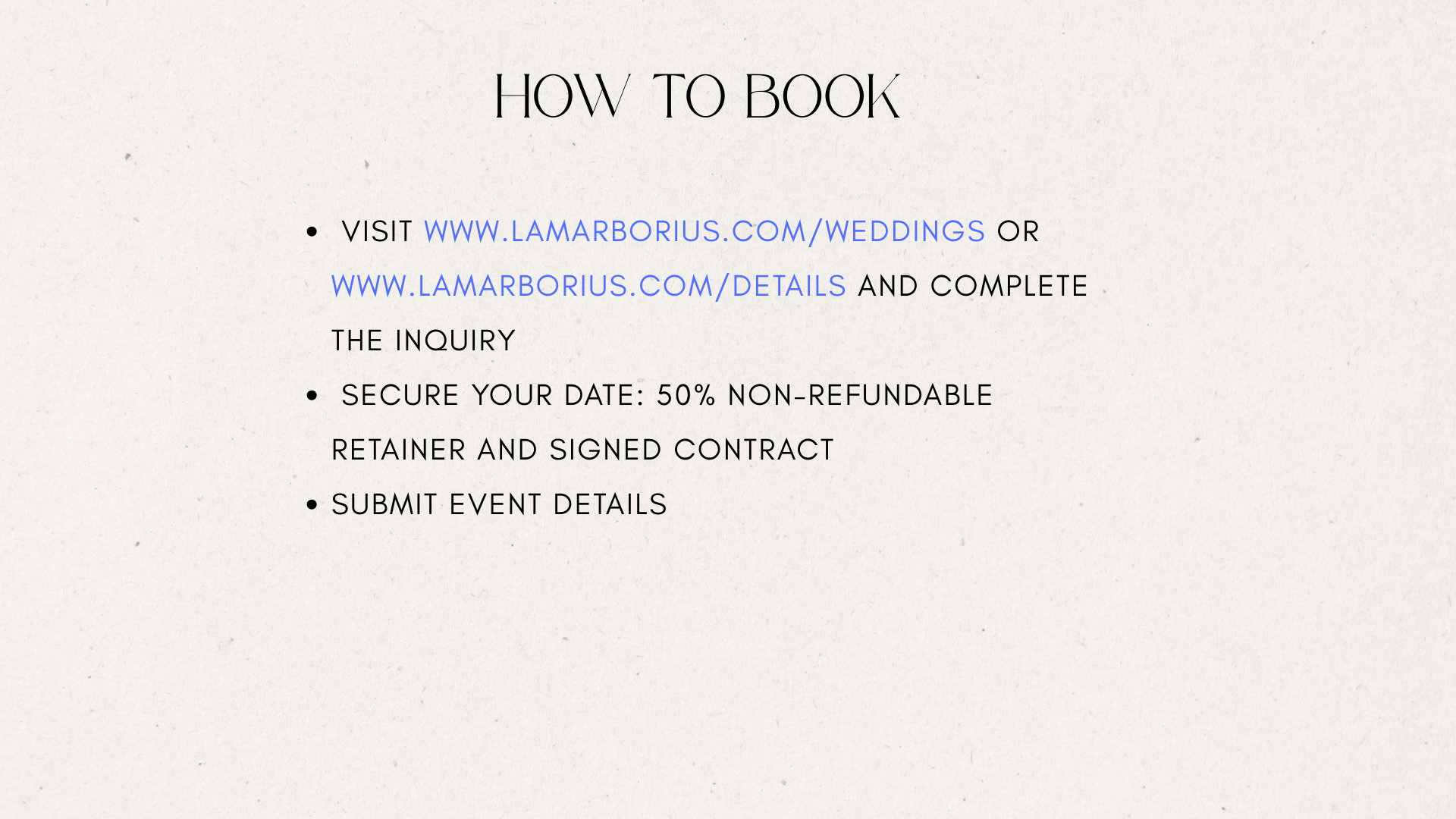 HOW TO BOOK

- VISIT WWW.LAMARBORIUS.COM/WEDDINGS OR WWW.LAMARBORIUS.COM/DETAILS AND COMPLETE THE INQUIRY
- SECURE YOUR DATE: 50% NON-REFUNDABLE RETAINER AND SIGNED CONTRACT
- SUBMIT EVENT DETAILS